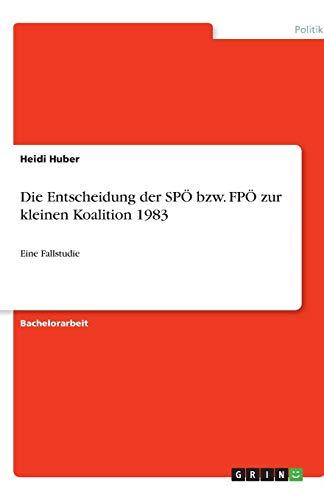 Politik

Heidi Huber

Die Entscheidung der SPÖ bzw. FPÖ zur kleinen Koalition 1983

Eine Fallstudie

Bachelorarbeit

GRIN